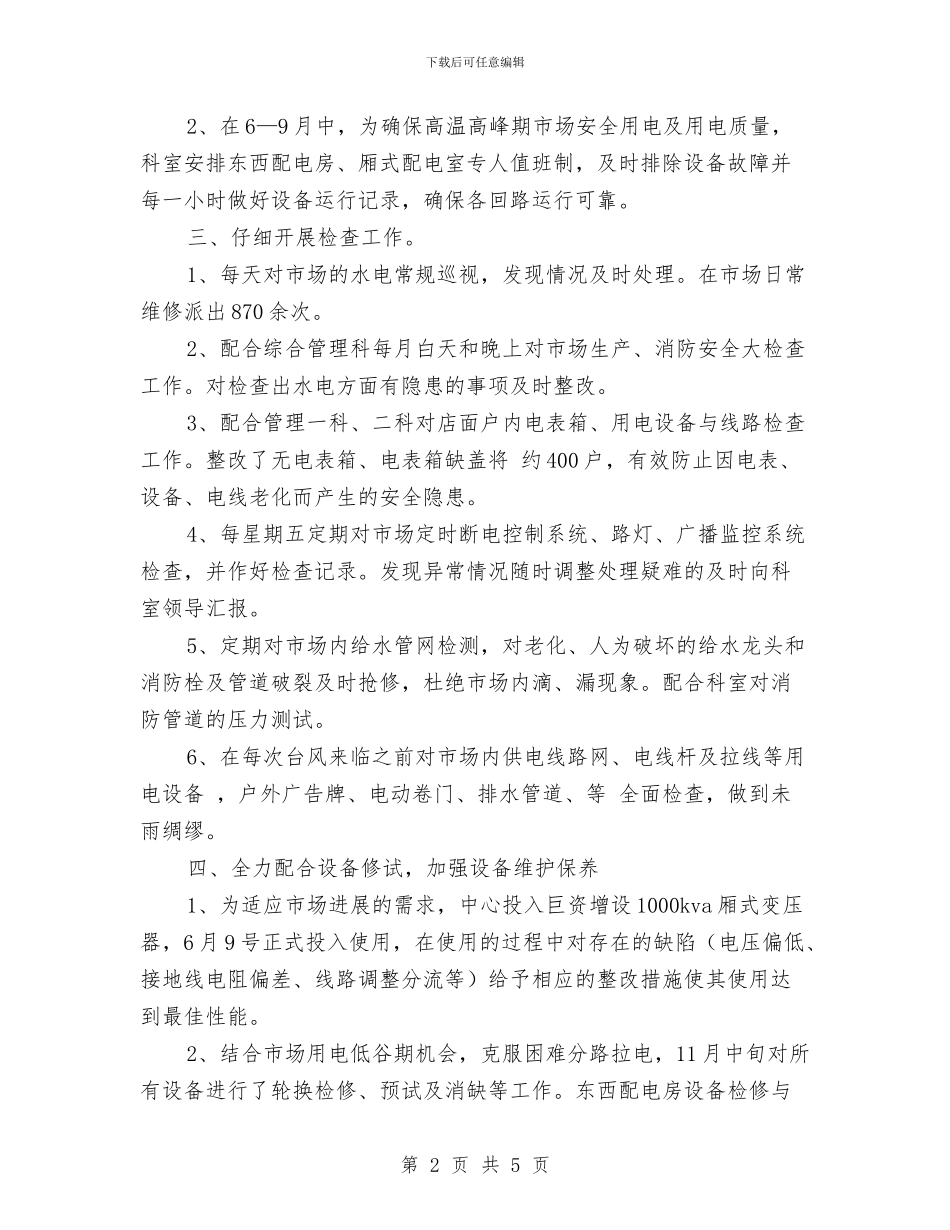 下载后可任意编辑

2、在6—9月中，为确保高温高峰期市场安全用电及用电质量，科室安排东西配电房、厢式配电室专人值班制，及时排除设备故障并每一小时做好设备运行记录，确保各回路运行可靠。

三、仔细开展检查工作。

1、每天对市场的水电常规巡视，发现情况及时处理。在市场日常维修派出870余次。

2、配合综合管理科每月白天和晚上对市场生产、消防安全大检查工作。对检查出水电方面有隐患的事项及时整改。

3、配合管理一科、二科对店面户内电表箱、用电设备与线路检查工作。整改了无电表箱、电表箱缺盖将 约400户，有效防止因电表、设备、电线老化而产生的安全隐患。

4、每星期五定期对市场定时断电控制系统、路灯、广播监控系统检查，并作好检查记录。发现异常情况随时调整处理疑难的及时向科室领导汇报。

5、定期对市场内给水管网检测，对老化、人为破坏的给水龙头和消防栓及管道破裂及时抢修，杜绝市场内滴、漏现象。配合科室对消防管道的压力测试。

6、在每次台风来临之前对市场内供电线路网、电线杆及拉线等用电设备 ，户外广告牌、电动卷门、排水管道、等 全面检查，做到未雨绸缪。

四、全力配合设备修试，加强设备维护保养

1、为适应市场进展的需求，中心投入巨资增设1000kva厢式变压器，6月9号正式投入使用，在使用的过程中对存在的缺陷（电压偏低、接地线电阻偏差、线路调整分流等）给予相应的整改措施使其使用达到最佳性能。

2、结合市场用电低谷期机会，克服困难分路拉电，11月中旬对所有设备进行了轮换检修、预试及消缺等工作。东西配电房设备检修与

第 2 页 共 5 页